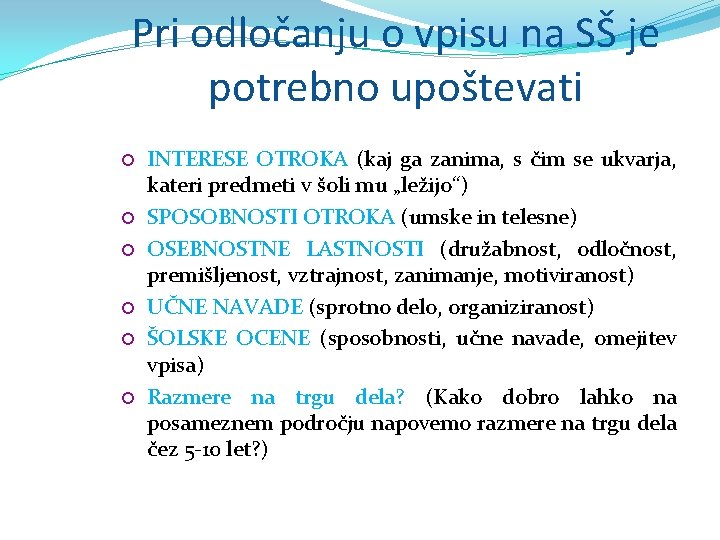 Pri odločanju o vpisu na SŠ je potrebno upoštevati

INTERESE OTROKA (kaj ga zanima, s čim se ukvarja, kateri predmeti v šoli mu „ležijo“)

SPOSOBNOSTI OTROKA (umske in telesne)

OSEBNOSTNE LASTNOSTI (družabnost, odločnost, premišljenost, vztrajnost, zanimanje, motiviranost)

UČNE NAVADE (sprotno delo, organiziranost)

ŠOLSKE OCENE (sposobnosti, učne navade, omejitev vpisa)

Razmere na trgu dela? (Kako dobro lahko na posameznem področju napovemo razmere na trgu dela čez 5-10 let?)